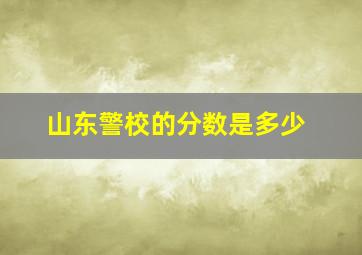 山东警校的分数是多少